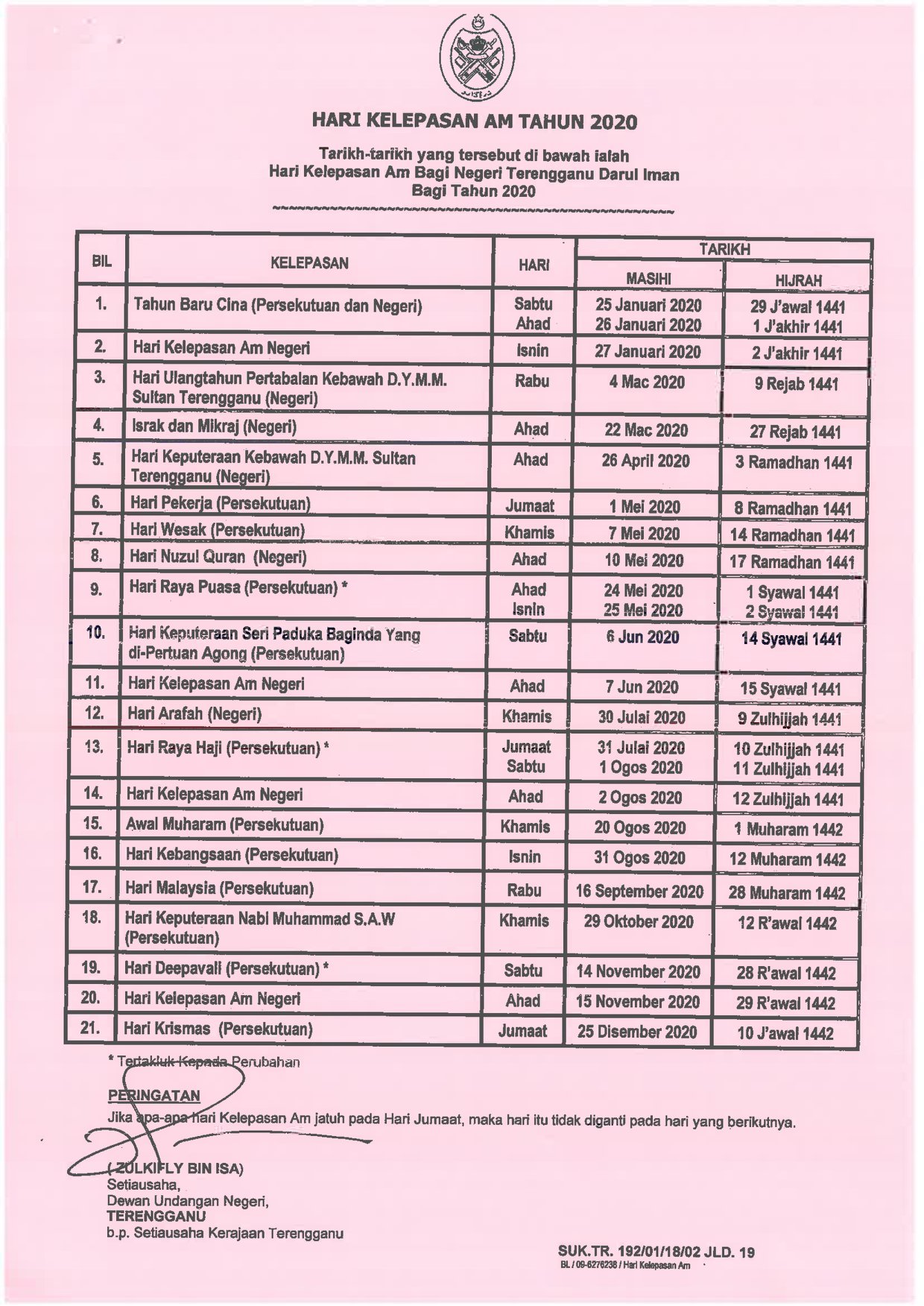 HARI KELEPASAN AM TAHUN 2020

Tarikh-tarikh yang tersebut di bawah ialah
Hari Kelepasan Am Bagi Negeri Terengganu Darul Iman
Bagi Tahun 2020

| BIL | KELEPASAN | HARI | TARIKH MASIHI | TARIKH HIJRAH |
|---|---|---|---|---|
| 1. | Tahun Baru Cina (Persekutuan dan Negeri) | Sabtu Ahad | 25 Januari 2020 26 Januari 2020 | 29 J'awal 1441 1 J'akhir 1441 |
| 2. | Hari Kelepasan Am Negeri | Isnin | 27 Januari 2020 | 2 J'akhir 1441 |
| 3. | Hari Ulangtahun Pertabalan Kebawah D.Y.M.M. Sultan Terengganu (Negeri) | Rabu | 4 Mac 2020 | 9 Rejab 1441 |
| 4. | Israk dan Mikraj (Negeri) | Ahad | 22 Mac 2020 | 27 Rejab 1441 |
| 5. | Hari Keputeraan Kebawah D.Y.M.M. Sultan Terengganu (Negeri) | Ahad | 26 April 2020 | 3 Ramadhan 1441 |
| 6. | Hari Pekerja (Persekutuan) | Jumaat | 1 Mei 2020 | 8 Ramadhan 1441 |
| 7. | Hari Wesak (Persekutuan) | Khamis | 7 Mei 2020 | 14 Ramadhan 1441 |
| 8. | Hari Nuzul Quran (Negeri) | Ahad | 10 Mei 2020 | 17 Ramadhan 1441 |
| 9. | Hari Raya Puasa (Persekutuan) * | Ahad Isnin | 24 Mei 2020 25 Mei 2020 | 1 Syawal 1441 2 Syawal 1441 |
| 10. | Hari Keputeraan Seri Paduka Baginda Yang di-Pertuan Agong (Persekutuan) | Sabtu | 6 Jun 2020 | 14 Syawal 1441 |
| 11. | Hari Kelepasan Am Negeri | Ahad | 7 Jun 2020 | 15 Syawal 1441 |
| 12. | Hari Arafah (Negeri) | Khamis | 30 Julai 2020 | 9 Zulhijjah 1441 |
| 13. | Hari Raya Haji (Persekutuan) * | Jumaat Sabtu | 31 Julai 2020 1 Ogos 2020 | 10 Zulhijjah 1441 11 Zulhijjah 1441 |
| 14. | Hari Kelepasan Am Negeri | Ahad | 2 Ogos 2020 | 12 Zulhijjah 1441 |
| 15. | Awal Muharam (Persekutuan) | Khamis | 20 Ogos 2020 | 1 Muharam 1442 |
| 16. | Hari Kebangsaan (Persekutuan) | Isnin | 31 Ogos 2020 | 12 Muharam 1442 |
| 17. | Hari Malaysia (Persekutuan) | Rabu | 16 September 2020 | 28 Muharam 1442 |
| 18. | Hari Keputeraan Nabi Muhammad S.A.W (Persekutuan) | Khamis | 29 Oktober 2020 | 12 R'awal 1442 |
| 19. | Hari Deepavali (Persekutuan) * | Sabtu | 14 November 2020 | 28 R'awal 1442 |
| 20. | Hari Kelepasan Am Negeri | Ahad | 15 November 2020 | 29 R'awal 1442 |
| 21. | Hari Krismas (Persekutuan) | Jumaat | 25 Disember 2020 | 10 J'awal 1442 |

* Tertakluk Kepada Perubahan

PERINGATAN
Jika apa-apa Hari Kelepasan Am jatuh pada Hari Jumaat, maka hari itu tidak diganti pada hari yang berikutnya.

( ZULKIFLY BIN ISA)
Setiausaha,
Dewan Undangan Negeri,
TERENGGANU
b.p. Setiausaha Kerajaan Terengganu

SUK.TR. 192/01/18/02 JLD. 19
BL / 09-6276238 / Hari Kelepasan Am